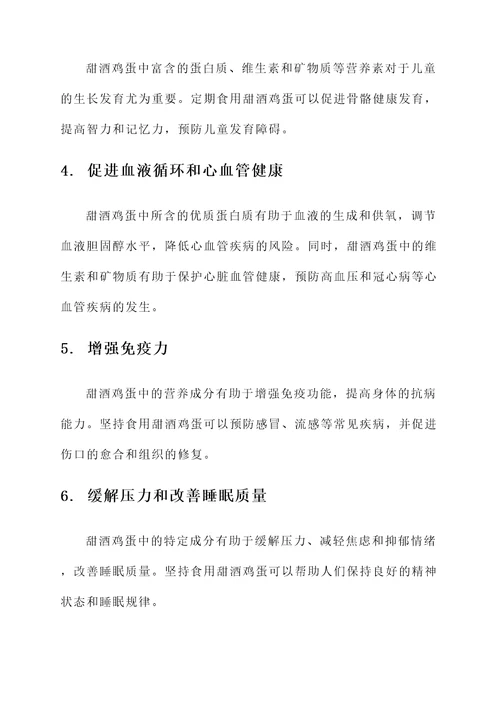 甜酒鸡蛋中富含的蛋白质、维生素和矿物质等营养素对于儿童的生长发育尤为重要。定期食用甜酒鸡蛋可以促进骨骼健康发育，提高智力和记忆力，预防儿童发育障碍。

4. 促进血液循环和心血管健康

甜酒鸡蛋中所含的优质蛋白质有助于血液的生成和供氧，调节血液胆固醇水平，降低心血管疾病的风险。同时，甜酒鸡蛋中的维生素和矿物质有助于保护心脏血管健康，预防高血压和冠心病等心血管疾病的发生。

5. 增强免疫力

甜酒鸡蛋中的营养成分有助于增强免疫功能，提高身体的抗病能力。坚持食用甜酒鸡蛋可以预防感冒、流感等常见疾病，并促进伤口的愈合和组织的修复。

6. 缓解压力和改善睡眠质量

甜酒鸡蛋中的特定成分有助于缓解压力、减轻焦虑和抑郁情绪，改善睡眠质量。坚持食用甜酒鸡蛋可以帮助人们保持良好的精神状态和睡眠规律。